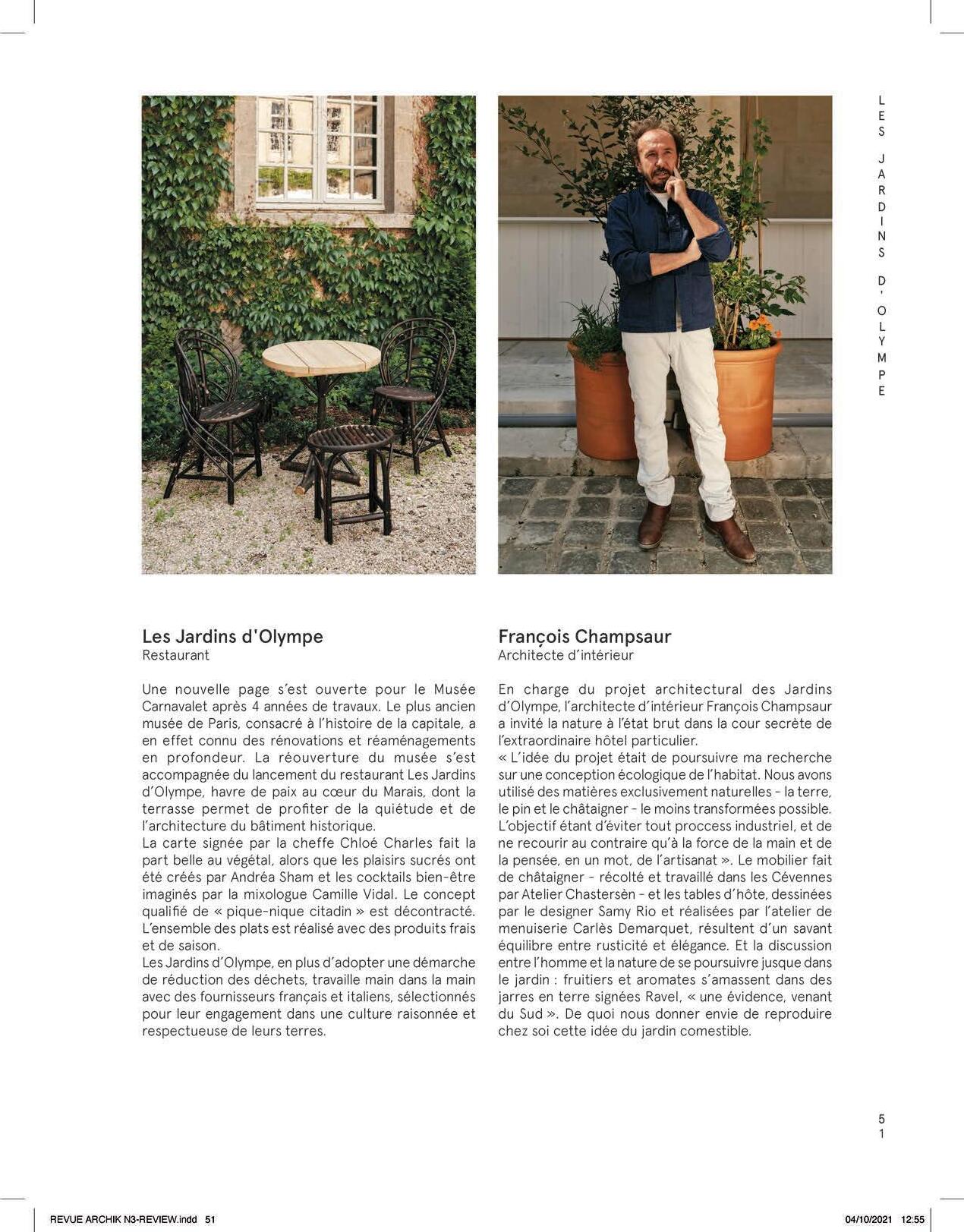 LES JARDINS D'OLYMPE

Les Jardins d'Olympe
Restaurant

Une nouvelle page s'est ouverte pour le Musée Carnavalet après 4 années de travaux. Le plus ancien musée de Paris, consacré à l'histoire de la capitale, a en effet connu des rénovations et réaménagements en profondeur. La réouverture du musée s'est accompagnée du lancement du restaurant Les Jardins d'Olympe, havre de paix au cœur du Marais, dont la terrasse permet de profiter de la quiétude et de l'architecture du bâtiment historique.
La carte signée par la cheffe Chloé Charles fait la part belle au végétal, alors que les plaisirs sucrés ont été créés par Andréa Sham et les cocktails bien-être imaginés par la mixologue Camille Vidal. Le concept qualifié de « pique-nique citadin » est décontracté. L'ensemble des plats est réalisé avec des produits frais et de saison.
Les Jardins d'Olympe, en plus d'adopter une démarche de réduction des déchets, travaille main dans la main avec des fournisseurs français et italiens, sélectionnés pour leur engagement dans une culture raisonnée et respectueuse de leurs terres.

François Champsaur
Architecte d'intérieur

En charge du projet architectural des Jardins d'Olympe, l'architecte d'intérieur François Champsaur a invité la nature à l'état brut dans la cour secrète de l'extraordinaire hôtel particulier.
« L'idée du projet était de poursuivre ma recherche sur une conception écologique de l'habitat. Nous avons utilisé des matières exclusivement naturelles - la terre, le pin et le châtaigner - le moins transformées possible. L'objectif étant d'éviter tout proccess industriel, et de ne recourir au contraire qu'à la force de la main et de la pensée, en un mot, de l'artisanat ». Le mobilier fait de châtaigner - récolté et travaillé dans les Cévennes par Atelier Chastersèn - et les tables d'hôte, dessinées par le designer Samy Rio et réalisées par l'atelier de menuiserie Carlès Demarquet, résultent d'un savant équilibre entre rusticité et élégance. Et la discussion entre l'homme et la nature de se poursuivre jusque dans le jardin : fruitiers et aromates s'amassent dans des jarres en terre signées Ravel, « une évidence, venant du Sud ». De quoi nous donner envie de reproduire chez soi cette idée du jardin comestible.

51

REVUE ARCHIK N3-REVIEW.indd 51 04/10/2021 12:55